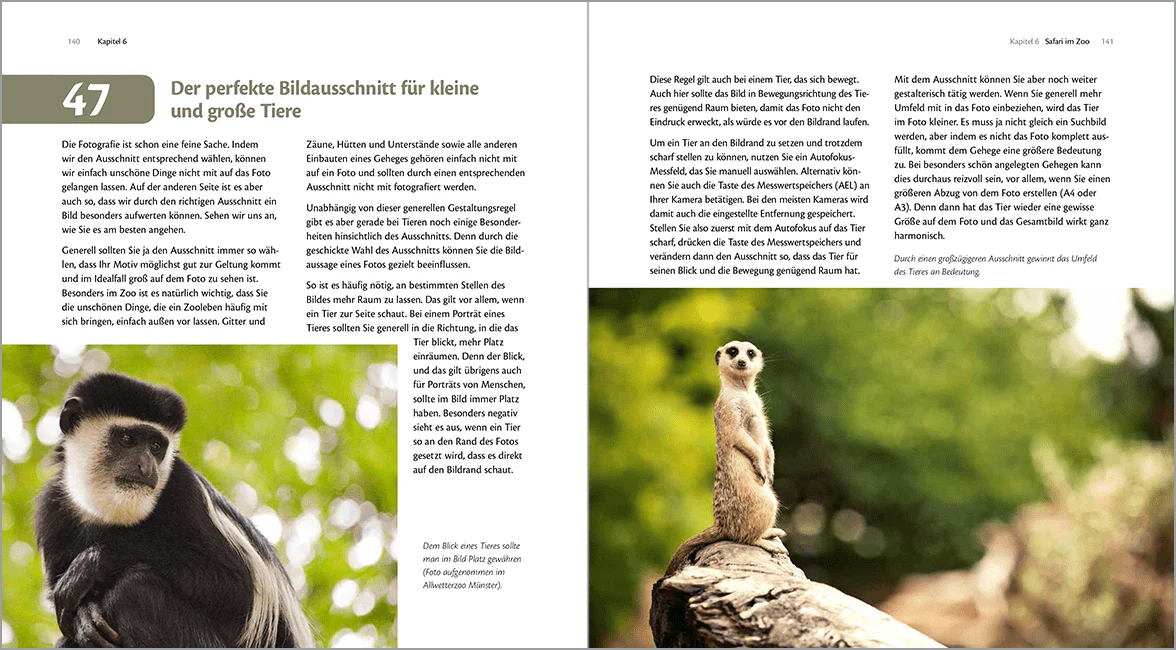 140 Kapitel 6

47 Der perfekte Bildausschnitt für kleine und große Tiere

Die Fotografie ist schon eine feine Sache. Indem wir den Ausschnitt entsprechend wählen, können wir einfach unschöne Dinge nicht mit auf das Foto gelangen lassen. Auf der anderen Seite ist es aber auch so, dass wir durch den richtigen Ausschnitt ein Bild besonders aufwerten können. Sehen wir uns an, wie Sie es am besten angehen.

Generell sollten Sie ja den Ausschnitt immer so wählen, dass Ihr Motiv möglichst gut zur Geltung kommt und im Idealfall groß auf dem Foto zu sehen ist. Besonders im Zoo ist es natürlich wichtig, dass Sie die unschönen Dinge, die ein Zooleben häufig mit sich bringen, einfach außen vor lassen. Gitter und

Zäune, Hütten und Unterstände sowie alle anderen Einbauten eines Geheges gehören einfach nicht mit auf ein Foto und sollten durch einen entsprechenden Ausschnitt nicht mit fotografiert werden.

Unabhängig von dieser generellen Gestaltungsregel gibt es aber gerade bei Tieren noch einige Besonderheiten hinsichtlich des Ausschnitts. Denn durch die geschickte Wahl des Ausschnitts können Sie die Bildaussage eines Fotos gezielt beeinflussen.

So ist es häufig nötig, an bestimmten Stellen des Bildes mehr Raum zu lassen. Das gilt vor allem, wenn ein Tier zur Seite schaut. Bei einem Porträt eines Tieres sollten Sie generell in die Richtung, in die das Tier blickt, mehr Platz einräumen. Denn der Blick, und das gilt übrigens auch für Porträts von Menschen, sollte im Bild immer Platz haben. Besonders negativ sieht es aus, wenn ein Tier so an den Rand des Fotos gesetzt wird, dass es direkt auf den Bildrand schaut.

Dem Blick eines Tieres sollte man im Bild Platz gewähren (Foto aufgenommen im Allwetterzoo Münster).

Kapitel 6 Safari im Zoo 141

Diese Regel gilt auch bei einem Tier, das sich bewegt. Auch hier sollte das Bild in Bewegungsrichtung des Tieres genügend Raum bieten, damit das Foto nicht den Eindruck erweckt, als würde es vor den Bildrand laufen.

Um ein Tier an den Bildrand zu setzen und trotzdem scharf stellen zu können, nutzen Sie ein Autofokus-Messfeld, das Sie manuell auswählen. Alternativ können Sie auch die Taste des Messwertspeichers (AEL) an Ihrer Kamera betätigen. Bei den meisten Kameras wird damit auch die eingestellte Entfernung gespeichert. Stellen Sie also zuerst mit dem Autofokus auf das Tier scharf, drücken die Taste des Messwertspeichers und verändern dann den Ausschnitt so, dass das Tier für seinen Blick und die Bewegung genügend Raum hat.

Mit dem Ausschnitt können Sie aber noch weiter gestalterisch tätig werden. Wenn Sie generell mehr Umfeld mit in das Foto einbeziehen, wird das Tier im Foto kleiner. Es muss ja nicht gleich ein Suchbild werden, aber indem es nicht das Foto komplett ausfüllt, kommt dem Gehege eine größere Bedeutung zu. Bei besonders schön angelegten Gehegen kann dies durchaus reizvoll sein, vor allem, wenn Sie einen größeren Abzug von dem Foto erstellen (A4 oder A3). Denn dann hat das Tier wieder eine gewisse Größe auf dem Foto und das Gesamtbild wirkt ganz harmonisch.

Durch einen großzügigeren Ausschnitt gewinnt das Umfeld des Tieres an Bedeutung.